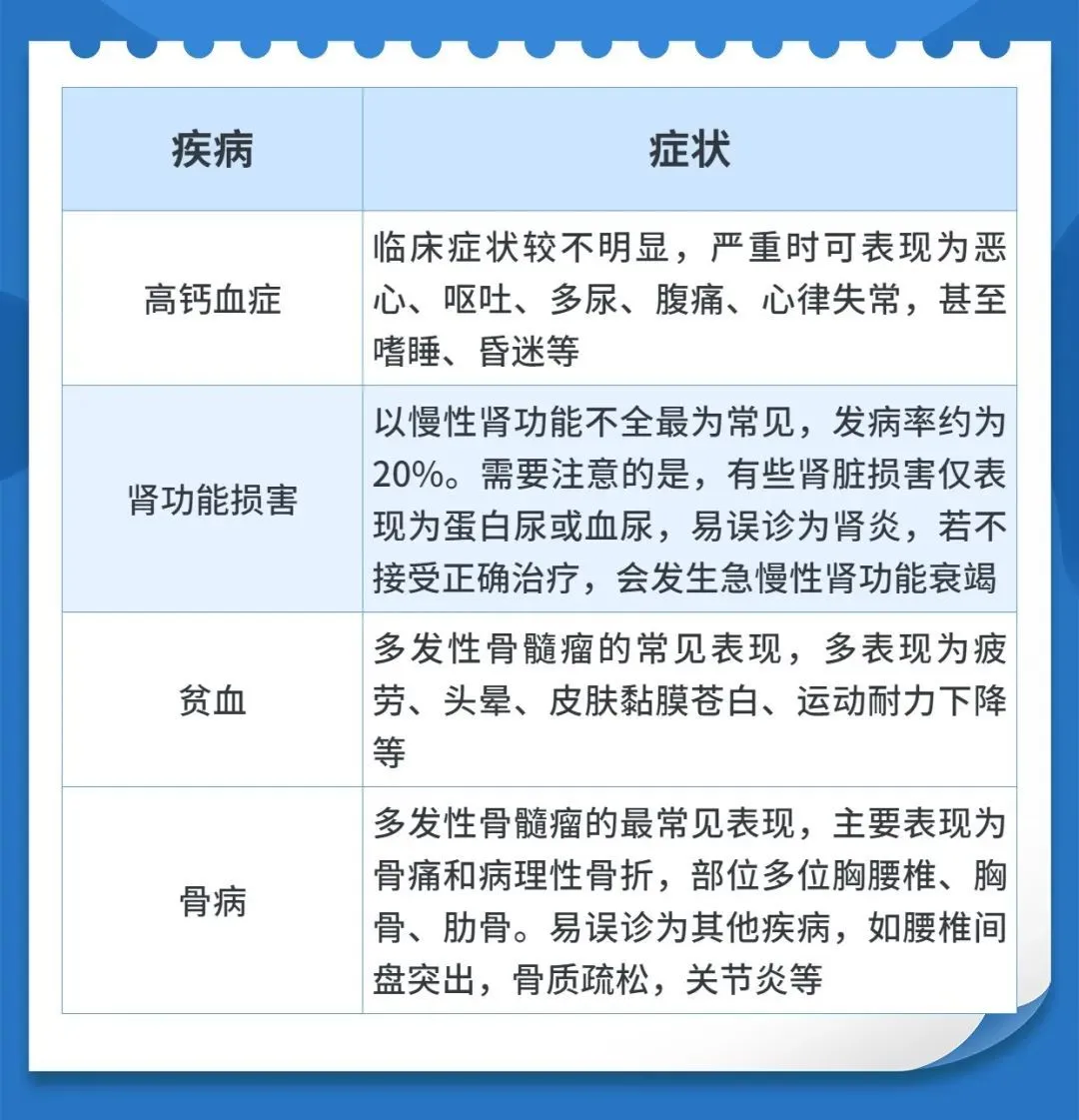 | 疾病 | 症状 |
|---|---|
| 高钙血症 | 临床症状较不明显，严重时可表现为恶心、呕吐、多尿、腹痛、心律失常，甚至嗜睡、昏迷等 |
| 肾功能损害 | 以慢性肾功能不全最为常见，发病率约为20%。需要注意的是，有些肾脏损害仅表现为蛋白尿或血尿，易误诊为肾炎，若不接受正确治疗，会发生急慢性肾功能衰竭 |
| 贫血 | 多发性骨髓瘤的常见表现，多表现为疲劳、头晕、皮肤黏膜苍白、运动耐力下降等 |
| 骨病 | 多发性骨髓瘤的最常见表现，主要表现为骨痛和病理性骨折，部位多位胸腰椎、胸骨、肋骨。易误诊为其他疾病，如腰椎间盘突出，骨质疏松，关节炎等 |